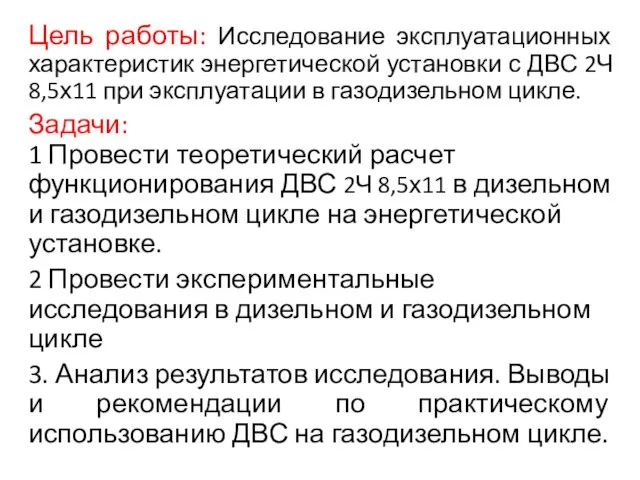 Цель работы: Исследование эксплуатационных характеристик энергетической установки с ДВС 2Ч 8,5х11 при эксплуатации в газодизельном цикле.

Задачи:
1 Провести теоретический расчет функционирования ДВС 2Ч 8,5х11 в дизельном и газодизельном цикле на энергетической установке.

2 Провести экспериментальные исследования в дизельном и газодизельном цикле

3. Анализ результатов исследования. Выводы и рекомендации по практическому использованию ДВС на газодизельном цикле.